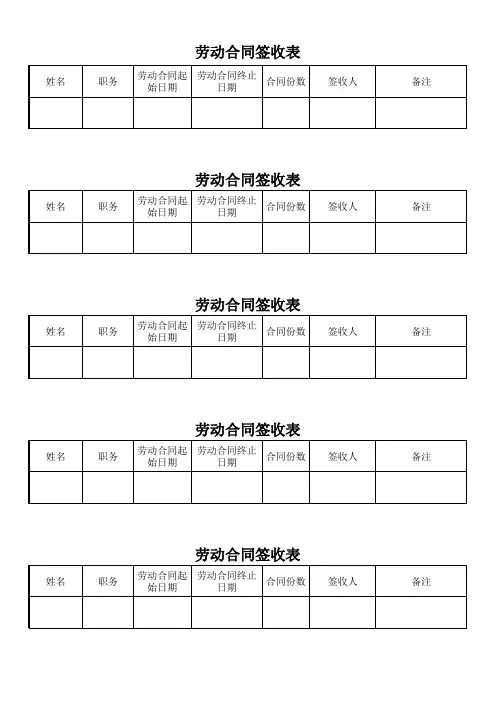 劳动合同签收表

| 姓名 | 职务 | 劳动合同起始日期 | 劳动合同终止日期 | 合同份数 | 签收人 | 备注 |
|---|---|---|---|---|---|---|
| | | | | | | |

劳动合同签收表

| 姓名 | 职务 | 劳动合同起始日期 | 劳动合同终止日期 | 合同份数 | 签收人 | 备注 |
|---|---|---|---|---|---|---|
| | | | | | | |

劳动合同签收表

| 姓名 | 职务 | 劳动合同起始日期 | 劳动合同终止日期 | 合同份数 | 签收人 | 备注 |
|---|---|---|---|---|---|---|
| | | | | | | |

劳动合同签收表

| 姓名 | 职务 | 劳动合同起始日期 | 劳动合同终止日期 | 合同份数 | 签收人 | 备注 |
|---|---|---|---|---|---|---|
| | | | | | | |

劳动合同签收表

| 姓名 | 职务 | 劳动合同起始日期 | 劳动合同终止日期 | 合同份数 | 签收人 | 备注 |
|---|---|---|---|---|---|---|
| | | | | | | |